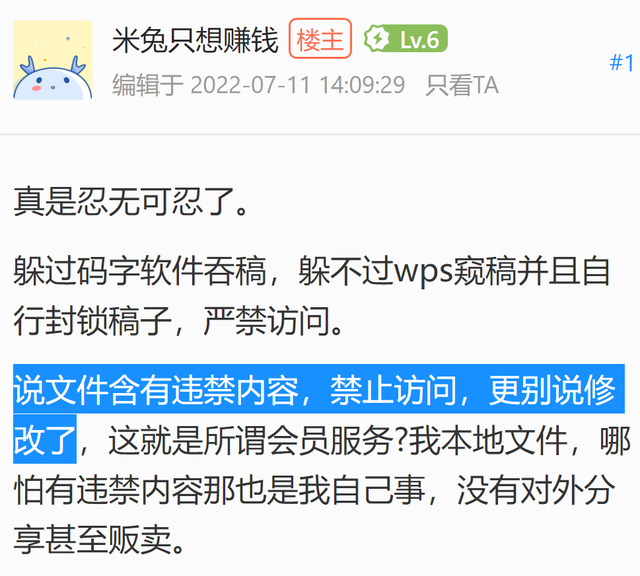 米兔只想赚钱 楼主 Lv.6

#1

编辑于 2022-07-11 14:09:29 只看TA

真是忍无可忍了。

躲过码字软件吞稿，躲不过wps窥稿并且自行封锁稿子，严禁访问。

说文件含有违禁内容，禁止访问，更别说修改了，这就是所谓会员服务?我本地文件，哪怕有违禁内容那也是我自己事，没有对外分享甚至贩卖。